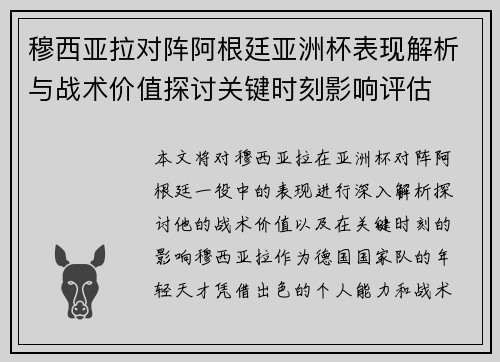 穆西亚拉对阵阿根廷亚洲杯表现解析与战术价值探讨关键时刻影响评估

本文将对穆西亚拉在亚洲杯对阵阿根廷一役中的表现进行深入解析探讨他的战术价值以及在关键时刻的影响穆西亚拉作为德国国家队的年轻天才凭借出色的个人能力和战术